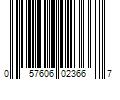 0 57606 02366 7